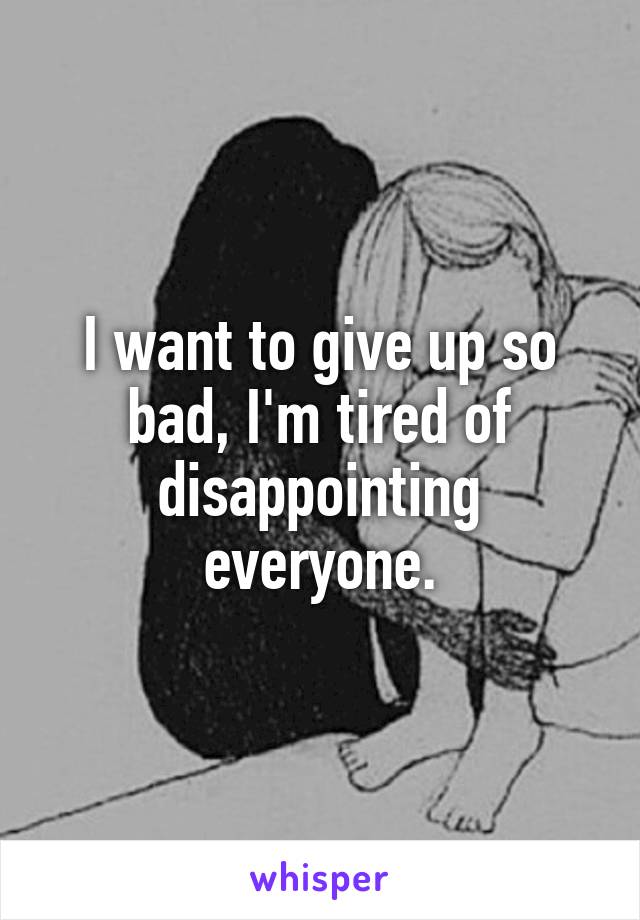 I want to give up so bad, I'm tired of disappointing everyone.

whisper